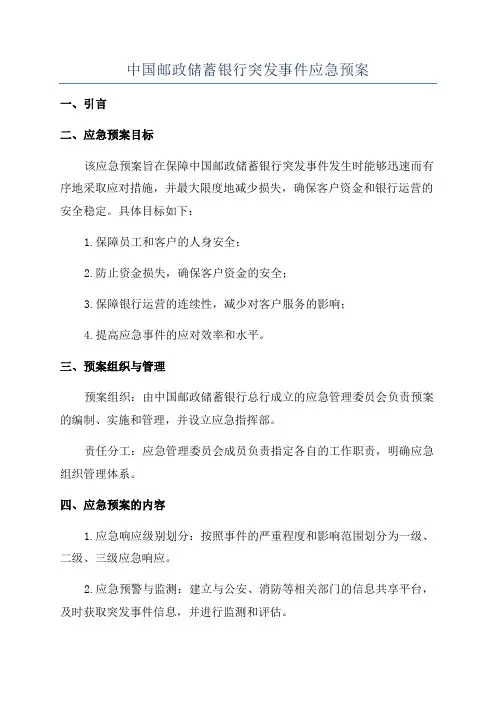 中国邮政储蓄银行突发事件应急预案

一、引言

二、应急预案目标

该应急预案旨在保障中国邮政储蓄银行突发事件发生时能够迅速而有序地采取应对措施，并最大限度地减少损失，确保客户资金和银行运营的安全稳定。具体目标如下：

1.保障员工和客户的人身安全；

2.防止资金损失，确保客户资金的安全；

3.保障银行运营的连续性，减少对客户服务的影响；

4.提高应急事件的应对效率和水平。

三、预案组织与管理

预案组织：由中国邮政储蓄银行总行成立的应急管理委员会负责预案的编制、实施和管理，并设立应急指挥部。

责任分工：应急管理委员会成员负责指定各自的工作职责，明确应急组织管理体系。

四、应急预案的内容

1.应急响应级别划分：按照事件的严重程度和影响范围划分为一级、二级、三级应急响应。

2.应急预警与监测：建立与公安、消防等相关部门的信息共享平台，及时获取突发事件信息，并进行监测和评估。